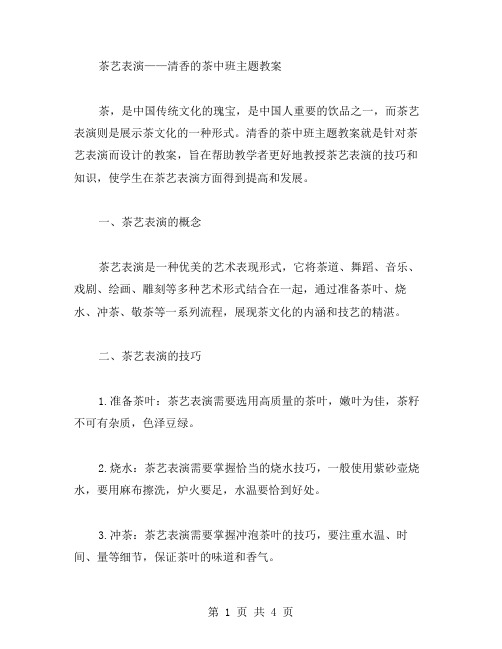 茶艺表演——清香的茶中班主题教案

茶，是中国传统文化的瑰宝，是中国人重要的饮品之一，而茶艺表演则是展示茶文化的一种形式。清香的茶中班主题教案就是针对茶艺表演而设计的教案，旨在帮助教学者更好地教授茶艺表演的技巧和知识，使学生在茶艺表演方面得到提高和发展。

一、茶艺表演的概念

茶艺表演是一种优美的艺术表现形式，它将茶道、舞蹈、音乐、戏剧、绘画、雕刻等多种艺术形式结合在一起，通过准备茶叶、烧水、冲茶、敬茶等一系列流程，展现茶文化的内涵和技艺的精湛。

二、茶艺表演的技巧

1.准备茶叶：茶艺表演需要选用高质量的茶叶，嫩叶为佳，茶籽不可有杂质，色泽豆绿。

2.烧水：茶艺表演需要掌握恰当的烧水技巧，一般使用紫砂壶烧水，要用麻布擦洗，炉火要足，水温要恰到好处。

3.冲茶：茶艺表演需要掌握冲泡茶叶的技巧，要注重水温、时间、量等细节，保证茶叶的味道和香气。

第 1 页 共 4 页